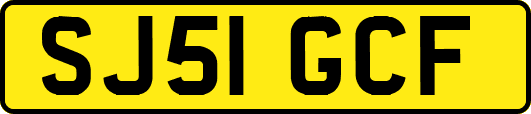 SJ51 GCF